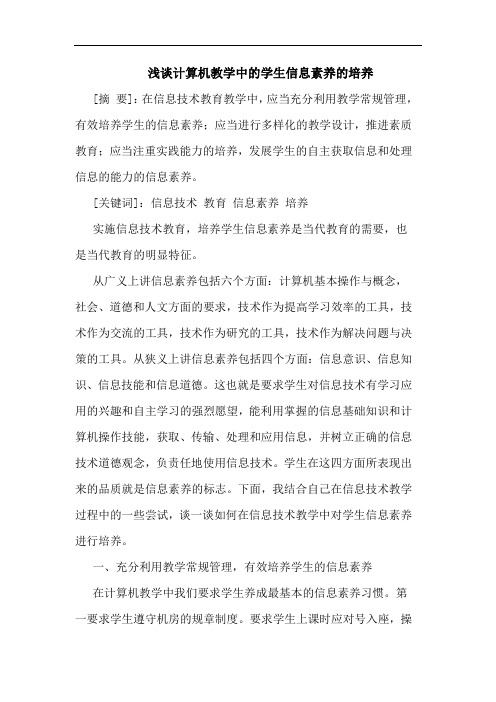 浅谈计算机教学中的学生信息素养的培养

[摘　要]：在信息技术教育教学中，应当充分利用教学常规管理，有效培养学生的信息素养；应当进行多样化的教学设计，推进素质教育；应当注重实践能力的培养，发展学生的自主获取信息和处理信息的能力的信息素养。

[关键词]：信息技术　教育　信息素养　培养

实施信息技术教育，培养学生信息素养是当代教育的需要，也是当代教育的明显特征。

从广义上讲信息素养包括六个方面：计算机基本操作与概念，社会、道德和人文方面的要求，技术作为提高学习效率的工具，技术作为交流的工具，技术作为研究的工具，技术作为解决问题与决策的工具。从狭义上讲信息素养包括四个方面：信息意识、信息知识、信息技能和信息道德。这也就是要求学生对信息技术有学习应用的兴趣和自主学习的强烈愿望，能利用掌握的信息基础知识和计算机操作技能，获取、传输、处理和应用信息，并树立正确的信息技术道德观念，负责任地使用信息技术。学生在这四方面所表现出来的品质就是信息素养的标志。下面，我结合自己在信息技术教学过程中的一些尝试，谈一谈如何在信息技术教学中对学生信息素养进行培养。

一、充分利用教学常规管理，有效培养学生的信息素养

在计算机教学中我们要求学生养成最基本的信息素养习惯。第一要求学生遵守机房的规章制度。要求学生上课时应对号入座，操